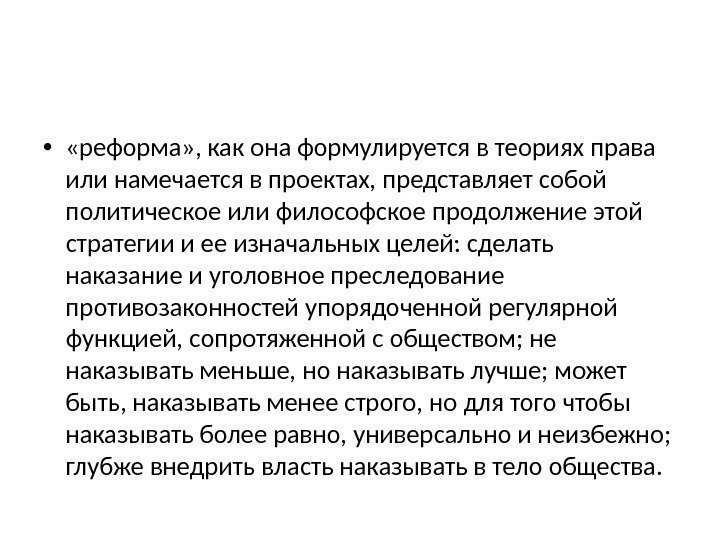 • «реформа», как она формулируется в теориях права или намечается в проектах, представляет собой политическое или философское продолжение этой стратегии и ее изначальных целей: сделать наказание и уголовное преследование противозаконностей упорядоченной регулярной функцией, сопротяженной с обществом; не наказывать меньше, но наказывать лучше; может быть, наказывать менее строго, но для того чтобы наказывать более равно, универсально и неизбежно; глубже внедрить власть наказывать в тело общества.